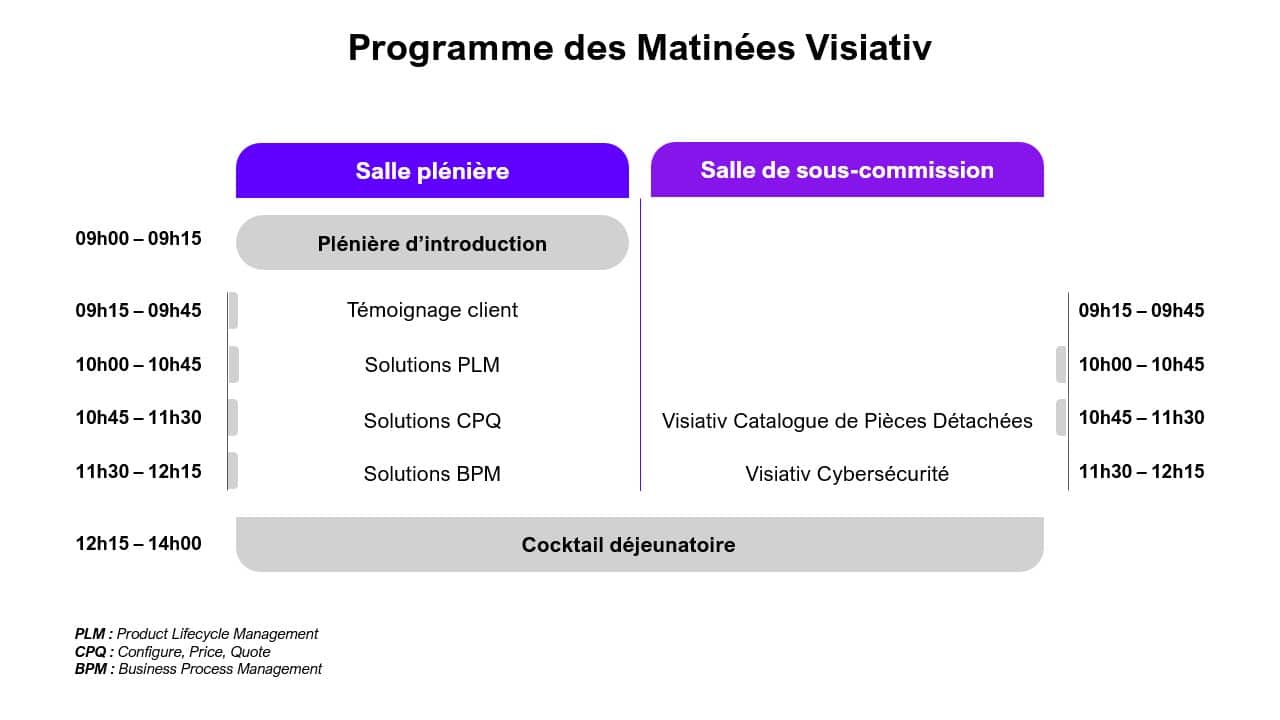 Programme des Matinées Visiativ

| | Salle plénière | Salle de sous-commission | |
|---|---|---|---|
| 09h00 – 09h15 | Plénière d'introduction | | |
| 09h15 – 09h45 | Témoignage client | | 09h15 – 09h45 |
| 10h00 – 10h45 | Solutions PLM | | 10h00 – 10h45 |
| 10h45 – 11h30 | Solutions CPQ | Visiativ Catalogue de Pièces Détachées | 10h45 – 11h30 |
| 11h30 – 12h15 | Solutions BPM | Visiativ Cybersécurité | 11h30 – 12h15 |
| 12h15 – 14h00 | Cocktail déjeunatoire | | |

PLM : Product Lifecycle Management
CPQ : Configure, Price, Quote
BPM : Business Process Management